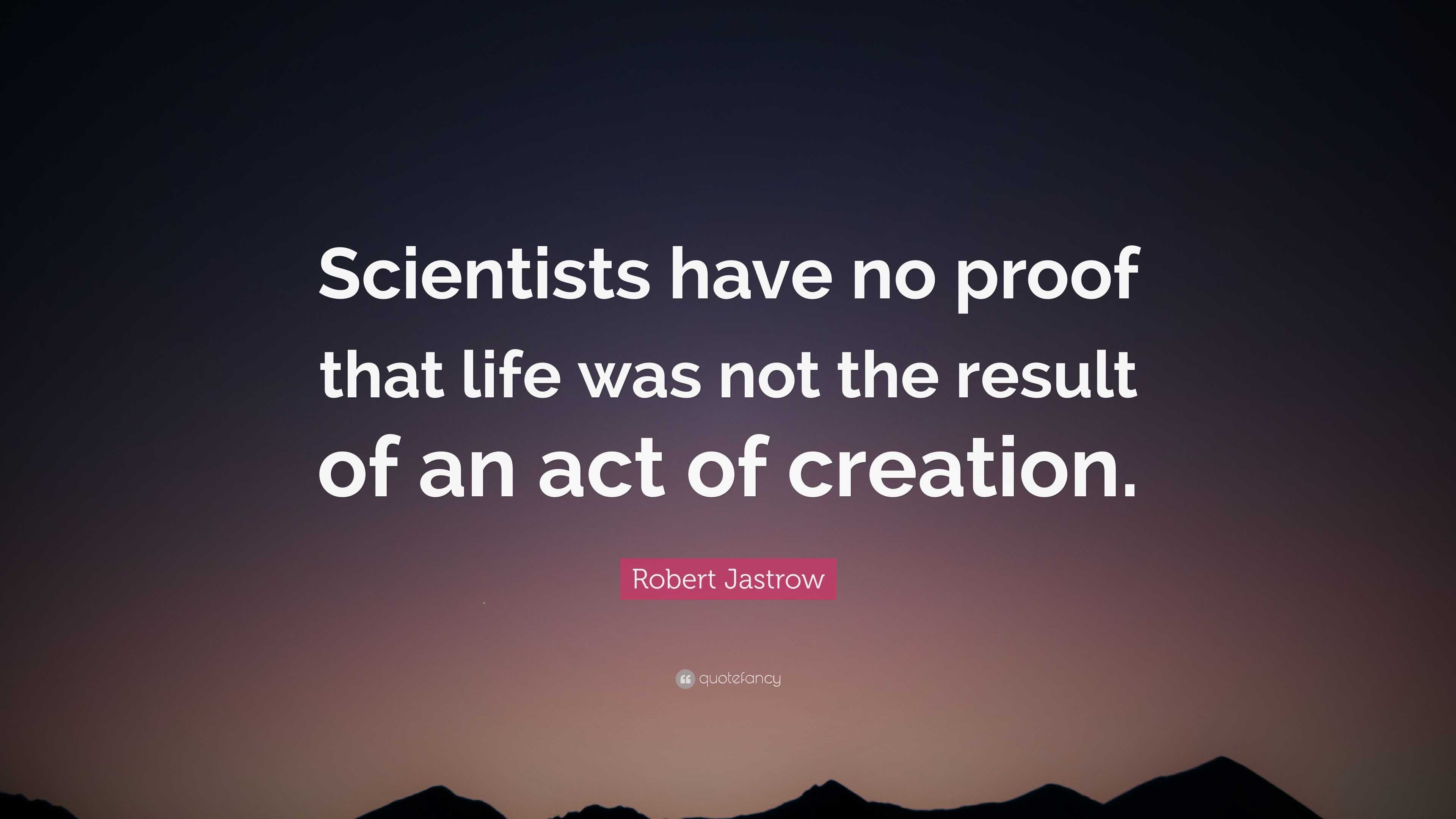 Scientists have no proof that life was not the result of an act of creation.

Robert Jastrow

quotefancy